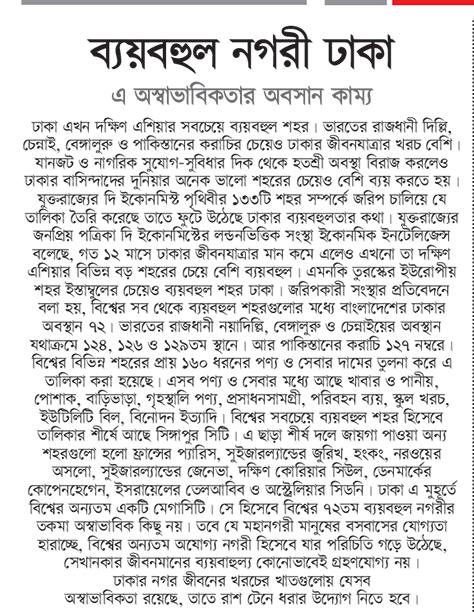 ব্যয়বহুল নগরী ঢাকা

এ অস্বাভাবিকতার অবসান কাম্য

ঢাকা এখন দক্ষিণ এশিয়ার সবচেয়ে ব্যয়বহুল শহর। ভারতের রাজধানী দিল্লি, চেন্নাই, বেঙ্গালুরু ও পাকিস্তানের করাচির চেয়েও ঢাকার জীবনযাত্রার খরচ বেশি। যানজট ও নাগরিক সুযোগ-সুবিধার দিক থেকে হতশ্রী অবস্থা বিরাজ করলেও ঢাকার বাসিন্দাদের দুনিয়ার অনেক ভালো শহরের চেয়েও বেশি ব্যয় করতে হয়। যুক্তরাজ্যের দি ইকোনমিস্ট পৃথিবীর ১৩৩টি শহর সম্পর্কে জরিপ চালিয়ে যে তালিকা তৈরি করেছে তাতে ফুটে উঠেছে ঢাকার ব্যয়বহুলতার কথা। যুক্তরাজ্যের জনপ্রিয় পত্রিকা দি ইকোনমিস্টের লন্ডনভিত্তিক সংস্থা ইকোনমিক ইনটেলিজেন্স বলেছে, গত ১২ মাসে ঢাকার জীবনযাত্রার মান কমে এলেও এখনো তা দক্ষিণ এশিয়ার বিভিন্ন বড় শহরের চেয়ে বেশি ব্যয়বহুল। এমনকি তুরস্কের ইউরোপীয় শহর ইস্তাম্বুলের চেয়েও ব্যয়বহুল শহর ঢাকা। জরিপকারী সংস্থার প্রতিবেদনে বলা হয়, বিশ্বের সব থেকে ব্যয়বহুল শহরগুলোর মধ্যে বাংলাদেশের ঢাকার অবস্থান ৭২। ভারতের রাজধানী নয়াদিল্লি, বেঙ্গালুরু ও চেন্নাইয়ের অবস্থান যথাক্রমে ১২৪, ১২৬ ও ১২৯তম স্থানে। আর পাকিস্তানের করাচি ১২৭ নম্বরে। বিশ্বের বিভিন্ন শহরের প্রায় ১৬০ ধরনের পণ্য ও সেবার দামের তুলনা করে এ তালিকা করা হয়েছে। এসব পণ্য ও সেবার মধ্যে আছে খাবার ও পানীয়, পোশাক, বাড়িভাড়া, গৃহস্থালি পণ্য, প্রসাধনসামগ্রী, পরিবহন ব্যয়, স্কুল খরচ, ইউটিলিটি বিল, বিনোদন ইত্যাদি। বিশ্বের সবচেয়ে ব্যয়বহুল শহর হিসেবে তালিকার শীর্ষে আছে সিঙ্গাপুর সিটি। এ ছাড়া শীর্ষ দলে জায়গা পাওয়া অন্য শহরগুলো হলো ফ্রান্সের প্যারিস, সুইজারল্যান্ডের জুরিখ, হংকং, নরওয়ের অসলো, সুইজারল্যান্ডের জেনেভা, দক্ষিণ কোরিয়ার সিউল, ডেনমার্কের কোপেনহেগেন, ইসরায়েলের তেলআবিব ও অস্ট্রেলিয়ার সিডনি। ঢাকা এ মুহূর্তে বিশ্বের অন্যতম একটি মেগাসিটি। সে হিসেবে বিশ্বের ৭২তম ব্যয়বহুল নগরীর তকমা অস্বাভাবিক কিছু নয়। তবে যে মহানগরী মানুষের বসবাসের যোগ্যতা হারাচ্ছে, বিশ্বের অন্যতম অযোগ্য নগরী হিসেবে যার পরিচিতি গড়ে উঠেছে, সেখানকার জীবনমানের ব্যয়বাহুল্য কোনোভাবেই গ্রহণযোগ্য নয়। ঢাকার নগর জীবনের খরচের খাতগুলোয় যেসব অস্বাভাবিকতা রয়েছে, তাতে রাশ টেনে ধরার উদ্যোগ নিতে হবে।